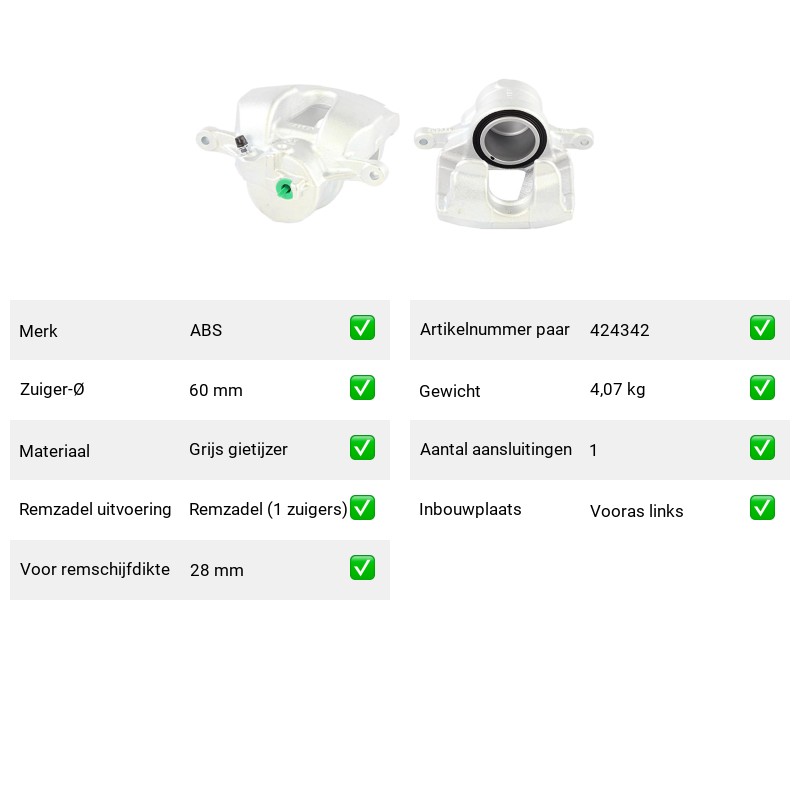 Merk ABS ☑
Zuiger-Ø 60 mm ☑
Materiaal Grijs gietijzer ☑
Remzadel uitvoering Remzadel (1 zuigers) ☑
Voor remschijfdikte 28 mm ☑

Artikelnummer paar 424342 ☑
Gewicht 4,07 kg ☑
Aantal aansluitingen 1 ☑
Inbouwplaats Vooras links ☑